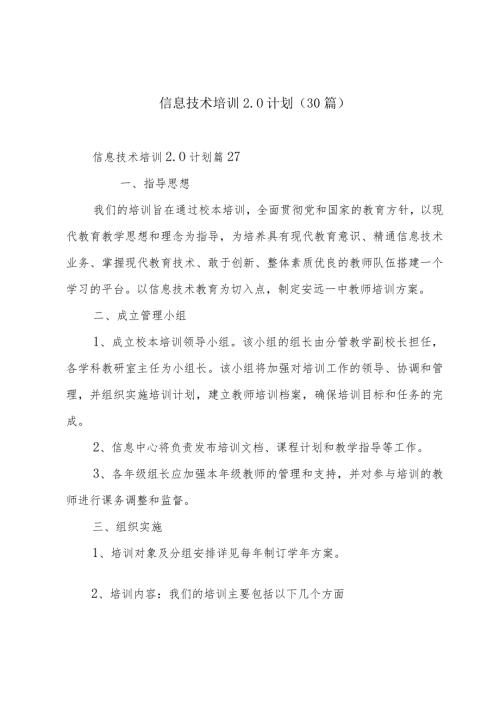 信息技术培训2.0计划（30篇）

信息技术培训2.0计划篇27

一、指导思想

我们的培训旨在通过校本培训，全面贯彻党和国家的教育方针，以现代教育教学思想和理念为指导，为培养具有现代教育意识、精通信息技术业务、掌握现代教育技术、敢于创新、整体素质优良的教师队伍搭建一个学习的平台。以信息技术教育为切入点，制定安远一中教师培训方案。

二、成立管理小组

1、成立校本培训领导小组。该小组的组长由分管教学副校长担任，各学科教研室主任为小组长。该小组将加强对培训工作的领导、协调和管理，并组织实施培训计划，建立教师培训档案，确保培训目标和任务的完成。

2、信息中心将负责发布培训文档、课程计划和教学指导等工作。

3、各年级组长应加强本年级教师的管理和支持，并对参与培训的教师进行课务调整和监督。

三、组织实施

1、培训对象及分组安排详见每年制订学年方案。

2、培训内容：我们的培训主要包括以下几个方面